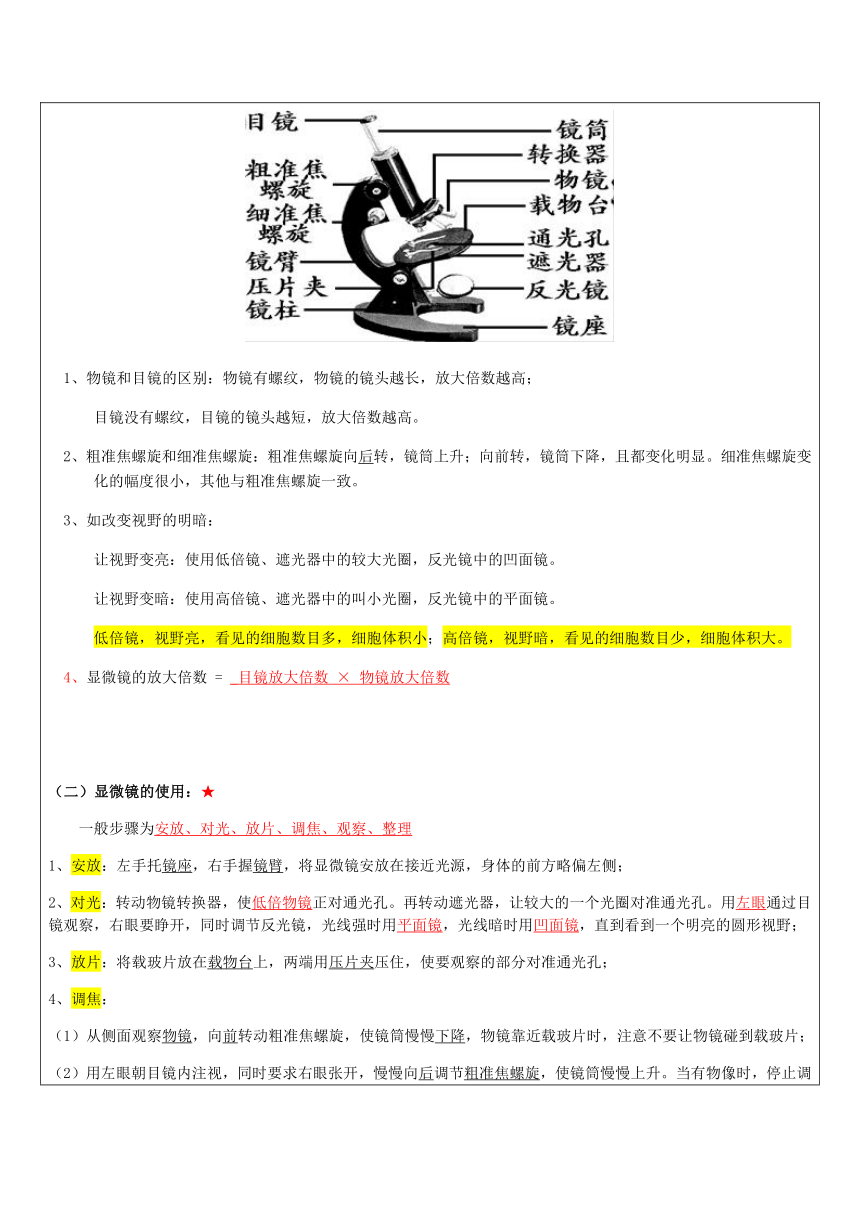 目镜
粗准焦螺旋
细准焦螺旋
镜臂
压片夹
镜柱
镜筒
转换器
物镜
载物台
通光孔
遮光器
反光镜
镜座

1、物镜和目镜的区别：物镜有螺纹，物镜的镜头越长，放大倍数越高；

目镜没有螺纹，目镜的镜头越短，放大倍数越高。

2、粗准焦螺旋和细准焦螺旋：粗准焦螺旋向后转，镜筒上升；向前转，镜筒下降，且都变化明显。细准焦螺旋变化的幅度很小，其他与粗准焦螺旋一致。

3、如改变视野的明暗：

让视野变亮：使用低倍镜、遮光器中的较大光圈，反光镜中的凹面镜。

让视野变暗：使用高倍镜、遮光器中的叫小光圈，反光镜中的平面镜。

低倍镜，视野亮，看见的细胞数目多，细胞体积小；高倍镜，视野暗，看见的细胞数目少，细胞体积大。

4、显微镜的放大倍数 = 目镜放大倍数 × 物镜放大倍数

（二）显微镜的使用：★

一般步骤为安放、对光、放片、调焦、观察、整理

1、安放：左手托镜座，右手握镜臂，将显微镜安放在接近光源，身体的前方略偏左侧；

2、对光：转动物镜转换器，使低倍物镜正对通光孔。再转动遮光器，让较大的一个光圈对准通光孔。用左眼通过目镜观察，右眼要睁开，同时调节反光镜，光线强时用平面镜，光线暗时用凹面镜，直到看到一个明亮的圆形视野；

3、放片：将载玻片放在载物台上，两端用压片夹压住，使要观察的部分对准通光孔；

4、调焦：

（1）从侧面观察物镜，向前转动粗准焦螺旋，使镜筒慢慢下降，物镜靠近载玻片时，注意不要让物镜碰到载玻片；

（2）用左眼朝目镜内注视，同时要求右眼张开，慢慢向后调节粗准焦螺旋，使镜筒慢慢上升。当有物像时，停止调